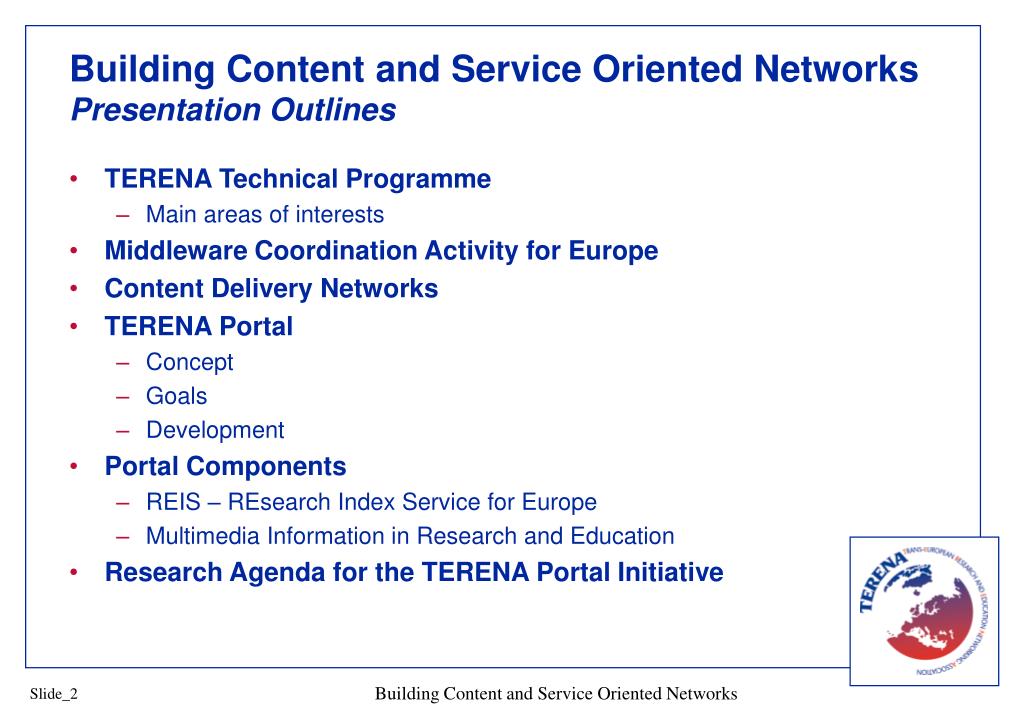 Building Content and Service Oriented Networks
Presentation Outlines

• TERENA Technical Programme
– Main areas of interests
• Middleware Coordination Activity for Europe
• Content Delivery Networks
• TERENA Portal
– Concept
– Goals
– Development
• Portal Components
– REIS – REsearch Index Service for Europe
– Multimedia Information in Research and Education
• Research Agenda for the TERENA Portal Initiative

TERENA TRANS-EUROPEAN RESEARCH AND EDUCATION NETWORKING ASSOCIATION

Slide_2

Building Content and Service Oriented Networks